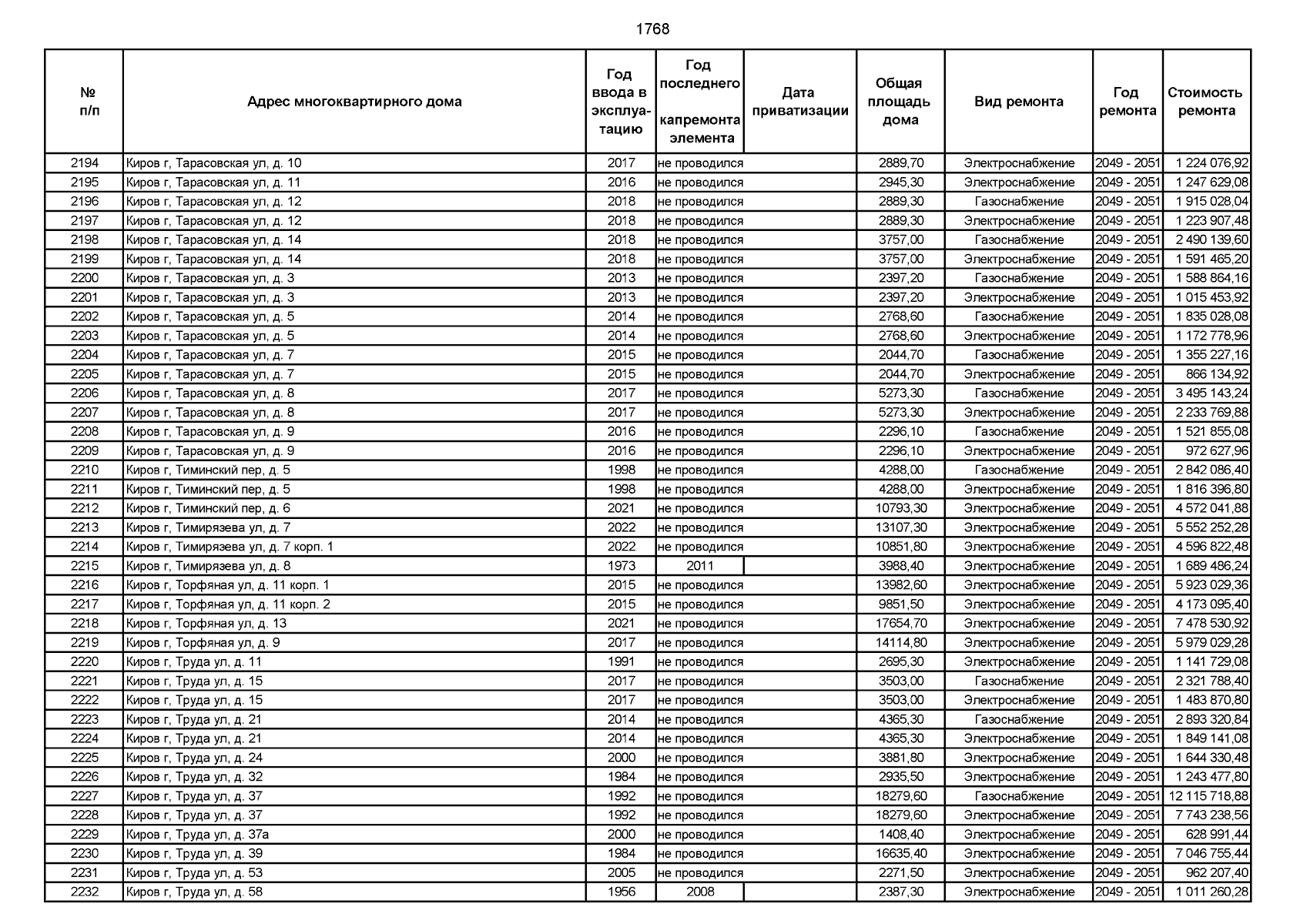 1768

| № п/п | Адрес многоквартирного дома | Год ввода в эксплуатацию | Год последнего капремонта элемента | Дата приватизации | Общая площадь дома | Вид ремонта | Год ремонта | Стоимость ремонта |
|---|---|---|---|---|---|---|---|---|
| 2194 | Киров г, Тарасовская ул, д. 10 | 2017 | не проводился | | 2889,70 | Электроснабжение | 2049 - 2051 | 1 224 076,92 |
| 2195 | Киров г, Тарасовская ул, д. 11 | 2016 | не проводился | | 2945,30 | Электроснабжение | 2049 - 2051 | 1 247 629,08 |
| 2196 | Киров г, Тарасовская ул, д. 12 | 2018 | не проводился | | 2889,30 | Газоснабжение | 2049 - 2051 | 1 915 028,04 |
| 2197 | Киров г, Тарасовская ул, д. 12 | 2018 | не проводился | | 2889,30 | Электроснабжение | 2049 - 2051 | 1 223 907,48 |
| 2198 | Киров г, Тарасовская ул, д. 14 | 2018 | не проводился | | 3757,00 | Газоснабжение | 2049 - 2051 | 2 490 139,60 |
| 2199 | Киров г, Тарасовская ул, д. 14 | 2018 | не проводился | | 3757,00 | Электроснабжение | 2049 - 2051 | 1 591 465,20 |
| 2200 | Киров г, Тарасовская ул, д. 3 | 2013 | не проводился | | 2397,20 | Газоснабжение | 2049 - 2051 | 1 588 864,16 |
| 2201 | Киров г, Тарасовская ул, д. 3 | 2013 | не проводился | | 2397,20 | Электроснабжение | 2049 - 2051 | 1 015 453,92 |
| 2202 | Киров г, Тарасовская ул, д. 5 | 2014 | не проводился | | 2768,60 | Газоснабжение | 2049 - 2051 | 1 835 028,08 |
| 2203 | Киров г, Тарасовская ул, д. 5 | 2014 | не проводился | | 2768,60 | Электроснабжение | 2049 - 2051 | 1 172 778,96 |
| 2204 | Киров г, Тарасовская ул, д. 7 | 2015 | не проводился | | 2044,70 | Газоснабжение | 2049 - 2051 | 1 355 227,16 |
| 2205 | Киров г, Тарасовская ул, д. 7 | 2015 | не проводился | | 2044,70 | Электроснабжение | 2049 - 2051 | 866 134,92 |
| 2206 | Киров г, Тарасовская ул, д. 8 | 2017 | не проводился | | 5273,30 | Газоснабжение | 2049 - 2051 | 3 495 143,24 |
| 2207 | Киров г, Тарасовская ул, д. 8 | 2017 | не проводился | | 5273,30 | Электроснабжение | 2049 - 2051 | 2 233 769,88 |
| 2208 | Киров г, Тарасовская ул, д. 9 | 2016 | не проводился | | 2296,10 | Газоснабжение | 2049 - 2051 | 1 521 855,08 |
| 2209 | Киров г, Тарасовская ул, д. 9 | 2016 | не проводился | | 2296,10 | Электроснабжение | 2049 - 2051 | 972 627,96 |
| 2210 | Киров г, Тиминский пер, д. 5 | 1998 | не проводился | | 4288,00 | Газоснабжение | 2049 - 2051 | 2 842 086,40 |
| 2211 | Киров г, Тиминский пер, д. 5 | 1998 | не проводился | | 4288,00 | Электроснабжение | 2049 - 2051 | 1 816 396,80 |
| 2212 | Киров г, Тиминский пер, д. 6 | 2021 | не проводился | | 10793,30 | Электроснабжение | 2049 - 2051 | 4 572 041,88 |
| 2213 | Киров г, Тимирязева ул, д. 7 | 2022 | не проводился | | 13107,30 | Электроснабжение | 2049 - 2051 | 5 552 252,28 |
| 2214 | Киров г, Тимирязева ул, д. 7 корп. 1 | 2022 | не проводился | | 10851,80 | Электроснабжение | 2049 - 2051 | 4 596 822,48 |
| 2215 | Киров г, Тимирязева ул, д. 8 | 1973 | 2011 | | 3988,40 | Электроснабжение | 2049 - 2051 | 1 689 486,24 |
| 2216 | Киров г, Торфяная ул, д. 11 корп. 1 | 2015 | не проводился | | 13982,60 | Электроснабжение | 2049 - 2051 | 5 923 029,36 |
| 2217 | Киров г, Торфяная ул, д. 11 корп. 2 | 2015 | не проводился | | 9851,50 | Электроснабжение | 2049 - 2051 | 4 173 095,40 |
| 2218 | Киров г, Торфяная ул, д. 13 | 2021 | не проводился | | 17654,70 | Электроснабжение | 2049 - 2051 | 7 478 530,92 |
| 2219 | Киров г, Торфяная ул, д. 9 | 2017 | не проводился | | 14114,80 | Электроснабжение | 2049 - 2051 | 5 979 029,28 |
| 2220 | Киров г, Труда ул, д. 11 | 1991 | не проводился | | 2695,30 | Электроснабжение | 2049 - 2051 | 1 141 729,08 |
| 2221 | Киров г, Труда ул, д. 15 | 2017 | не проводился | | 3503,00 | Газоснабжение | 2049 - 2051 | 2 321 788,40 |
| 2222 | Киров г, Труда ул, д. 15 | 2017 | не проводился | | 3503,00 | Электроснабжение | 2049 - 2051 | 1 483 870,80 |
| 2223 | Киров г, Труда ул, д. 21 | 2014 | не проводился | | 4365,30 | Газоснабжение | 2049 - 2051 | 2 893 320,84 |
| 2224 | Киров г, Труда ул, д. 21 | 2014 | не проводился | | 4365,30 | Электроснабжение | 2049 - 2051 | 1 849 141,08 |
| 2225 | Киров г, Труда ул, д. 24 | 2000 | не проводился | | 3881,80 | Электроснабжение | 2049 - 2051 | 1 644 330,48 |
| 2226 | Киров г, Труда ул, д. 32 | 1984 | не проводился | | 2935,50 | Электроснабжение | 2049 - 2051 | 1 243 477,80 |
| 2227 | Киров г, Труда ул, д. 37 | 1992 | не проводился | | 18279,60 | Газоснабжение | 2049 - 2051 | 12 115 718,88 |
| 2228 | Киров г, Труда ул, д. 37 | 1992 | не проводился | | 18279,60 | Электроснабжение | 2049 - 2051 | 7 743 238,56 |
| 2229 | Киров г, Труда ул, д. 37а | 2000 | не проводился | | 1408,40 | Электроснабжение | 2049 - 2051 | 628 991,44 |
| 2230 | Киров г, Труда ул, д. 39 | 1984 | не проводился | | 16635,40 | Электроснабжение | 2049 - 2051 | 7 046 755,44 |
| 2231 | Киров г, Труда ул, д. 53 | 2005 | не проводился | | 2271,50 | Электроснабжение | 2049 - 2051 | 962 207,40 |
| 2232 | Киров г, Труда ул, д. 58 | 1956 | 2008 | | 2387,30 | Электроснабжение | 2049 - 2051 | 1 011 260,28 |